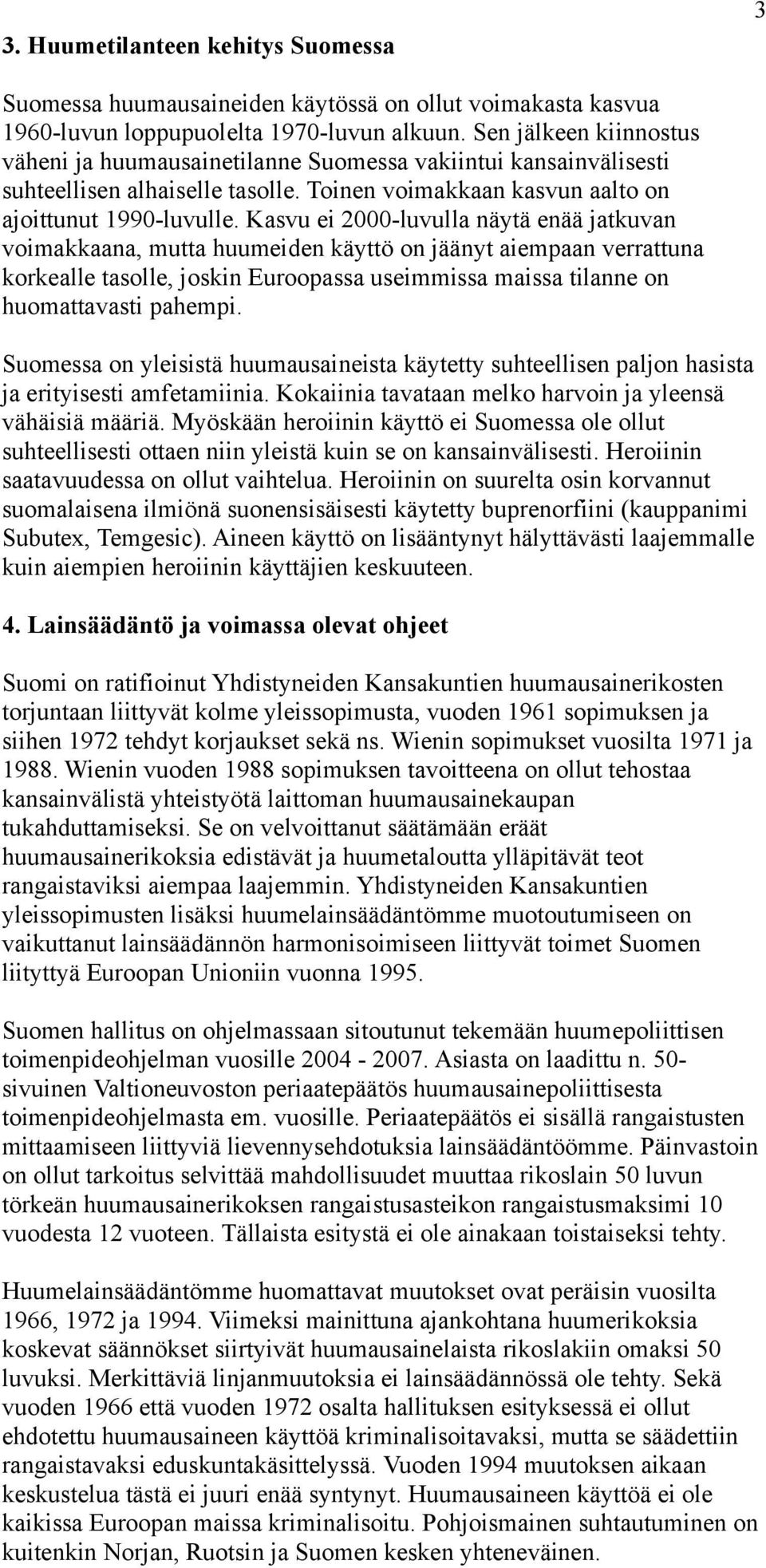 3

3. Huumetilanteen kehitys Suomessa

Suomessa huumausaineiden käytössä on ollut voimakasta kasvua 1960-luvun loppupuolelta 1970-luvun alkuun. Sen jälkeen kiinnostus väheni ja huumausainetilanne Suomessa vakiintui kansainvälisesti suhteellisen alhaiselle tasolle. Toinen voimakkaan kasvun aalto on ajoittunut 1990-luvulle. Kasvu ei 2000-luvulla näytä enää jatkuvan voimakkaana, mutta huumeiden käyttö on jäänyt aiempaan verrattuna korkealle tasolle, joskin Euroopassa useimmissa maissa tilanne on huomattavasti pahempi.

Suomessa on yleisistä huumausaineista käytetty suhteellisen paljon hasista ja erityisesti amfetamiinia. Kokaiinia tavataan melko harvoin ja yleensä vähäisiä määriä. Myöskään heroiinin käyttö ei Suomessa ole ollut suhteellisesti ottaen niin yleistä kuin se on kansainvälisesti. Heroiinin saatavuudessa on ollut vaihtelua. Heroiinin on suurelta osin korvannut suomalaisena ilmiönä suonensisäisesti käytetty buprenorfiini (kauppanimi Subutex, Temgesic). Aineen käyttö on lisääntynyt hälyttävästi laajemmalle kuin aiempien heroiinin käyttäjien keskuuteen.

4. Lainsäädäntö ja voimassa olevat ohjeet

Suomi on ratifioinut Yhdistyneiden Kansakuntien huumausainerikosten torjuntaan liittyvät kolme yleissopimusta, vuoden 1961 sopimuksen ja siihen 1972 tehdyt korjaukset sekä ns. Wienin sopimukset vuosilta 1971 ja 1988. Wienin vuoden 1988 sopimuksen tavoitteena on ollut tehostaa kansainvälistä yhteistyötä laittoman huumausainekaupan tukahduttamiseksi. Se on velvoittanut säätämään eräät huumausainerikoksia edistävät ja huumetaloutta ylläpitävät teot rangaistaviksi aiempaa laajemmin. Yhdistyneiden Kansakuntien yleissopimusten lisäksi huumelainsäädäntömme muotoutumiseen on vaikuttanut lainsäädännön harmonisoimiseen liittyvät toimet Suomen liityttyä Euroopan Unioniin vuonna 1995.

Suomen hallitus on ohjelmassaan sitoutunut tekemään huumepoliittisen toimenpideohjelman vuosille 2004 - 2007. Asiasta on laadittu n. 50-sivuinen Valtioneuvoston periaatepäätös huumausainepoliittisesta toimenpideohjelmasta em. vuosille. Periaatepäätös ei sisällä rangaistusten mittaamiseen liittyviä lievennysehdotuksia lainsäädäntöömme. Päinvastoin on ollut tarkoitus selvittää mahdollisuudet muuttaa rikoslain 50 luvun törkeän huumausainerikoksen rangaistusasteikon rangaistusmaksimi 10 vuodesta 12 vuoteen. Tällaista esitystä ei ole ainakaan toistaiseksi tehty.

Huumelainsäädäntömme huomattavat muutokset ovat peräisin vuosilta 1966, 1972 ja 1994. Viimeksi mainittuna ajankohtana huumerikoksia koskevat säännökset siirtyivät huumausainelaista rikoslakiin omaksi 50 luvuksi. Merkittäviä linjanmuutoksia ei lainsäädännössä ole tehty. Sekä vuoden 1966 että vuoden 1972 osalta hallituksen esityksessä ei ollut ehdotettu huumausaineen käyttöä kriminalisoitavaksi, mutta se säädettiin rangaistavaksi eduskuntakäsittelyssä. Vuoden 1994 muutoksen aikaan keskustelua tästä ei juuri enää syntynyt. Huumausaineen käyttöä ei ole kaikissa Euroopan maissa kriminalisoitu. Pohjoismainen suhtautuminen on kuitenkin Norjan, Ruotsin ja Suomen kesken yhteneväinen.